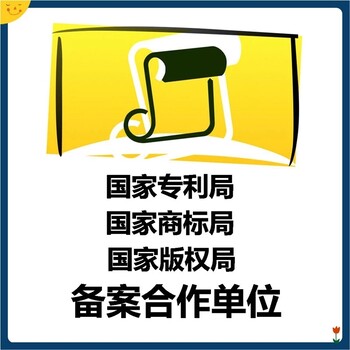 国家专利局
国家商标局
国家版权局
备案合作单位